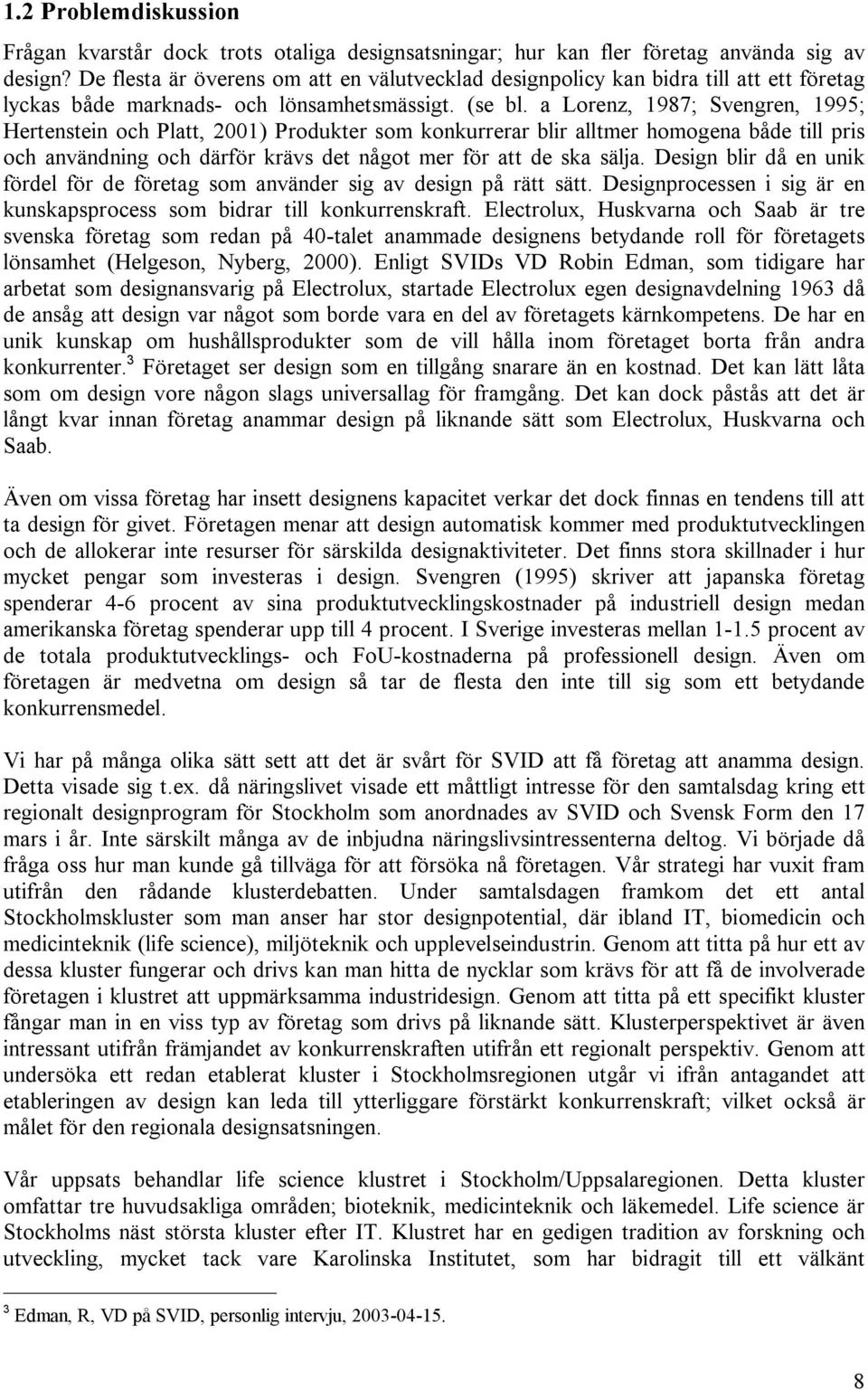 1.2 Problemdiskussion

Frågan kvarstår dock trots otaliga designsatsningar; hur kan fler företag använda sig av design? De flesta är överens om att en välutvecklad designpolicy kan bidra till att ett företag lyckas både marknads- och lönsamhetsmässigt. (se bl. a Lorenz, 1987; Svengren, 1995; Hertenstein och Platt, 2001) Produkter som konkurrerar blir alltmer homogena både till pris och användning och därför krävs det något mer för att de ska sälja. Design blir då en unik fördel för de företag som använder sig av design på rätt sätt. Designprocessen i sig är en kunskapsprocess som bidrar till konkurrenskraft. Electrolux, Huskvarna och Saab är tre svenska företag som redan på 40-talet anammade designens betydande roll för företagets lönsamhet (Helgeson, Nyberg, 2000). Enligt SVIDs VD Robin Edman, som tidigare har arbetat som designansvarig på Electrolux, startade Electrolux egen designavdelning 1963 då de ansåg att design var något som borde vara en del av företagets kärnkompetens. De har en unik kunskap om hushållsprodukter som de vill hålla inom företaget borta från andra konkurrenter.$^3$ Företaget ser design som en tillgång snarare än en kostnad. Det kan lätt låta som om design vore någon slags universallag för framgång. Det kan dock påstås att det är långt kvar innan företag anammar design på liknande sätt som Electrolux, Huskvarna och Saab.

Även om vissa företag har insett designens kapacitet verkar det dock finnas en tendens till att ta design för givet. Företagen menar att design automatisk kommer med produktutvecklingen och de allokerar inte resurser för särskilda designaktiviteter. Det finns stora skillnader i hur mycket pengar som investeras i design. Svengren (1995) skriver att japanska företag spenderar 4-6 procent av sina produktutvecklingskostnader på industriell design medan amerikanska företag spenderar upp till 4 procent. I Sverige investeras mellan 1-1.5 procent av de totala produktutvecklings- och FoU-kostnaderna på professionell design. Även om företagen är medvetna om design så tar de flesta den inte till sig som ett betydande konkurrensmedel.

Vi har på många olika sätt sett att det är svårt för SVID att få företag att anamma design. Detta visade sig t.ex. då näringslivet visade ett måttligt intresse för den samtalsdag kring ett regionalt designprogram för Stockholm som anordnades av SVID och Svensk Form den 17 mars i år. Inte särskilt många av de inbjudna näringslivsintressenterna deltog. Vi började då fråga oss hur man kunde gå tillväga för att försöka nå företagen. Vår strategi har vuxit fram utifrån den rådande klusterdebatten. Under samtalsdagen framkom det ett antal Stockholmskluster som man anser har stor designpotential, där ibland IT, biomedicin och medicinteknik (life science), miljöteknik och upplevelseindustrin. Genom att titta på hur ett av dessa kluster fungerar och drivs kan man hitta de nycklar som krävs för att få de involverade företagen i klustret att uppmärksamma industridesign. Genom att titta på ett specifikt kluster fångar man in en viss typ av företag som drivs på liknande sätt. Klusterperspektivet är även intressant utifrån främjandet av konkurrenskraften utifrån ett regionalt perspektiv. Genom att undersöka ett redan etablerat kluster i Stockholmsregionen utgår vi ifrån antagandet att etableringen av design kan leda till ytterliggare förstärkt konkurrenskraft; vilket också är målet för den regionala designsatsningen.

Vår uppsats behandlar life science klustret i Stockholm/Uppsalaregionen. Detta kluster omfattar tre huvudsakliga områden; bioteknik, medicinteknik och läkemedel. Life science är Stockholms näst största kluster efter IT. Klustret har en gedigen tradition av forskning och utveckling, mycket tack vare Karolinska Institutet, som har bidragit till ett välkänt

$^3$ Edman, R, VD på SVID, personlig intervju, 2003-04-15.

8